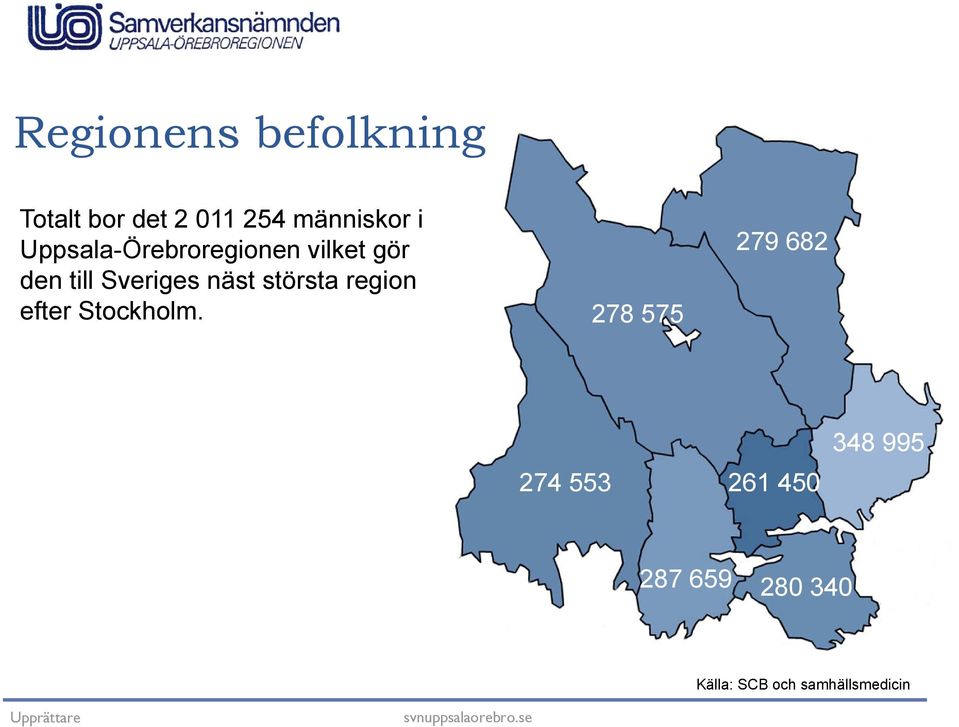 Samverkansnämnden
UPPSALA-ÖREBROREGIONEN

Regionens befolkning

Totalt bor det 2 011 254 människor i Uppsala-Örebroregionen vilket gör den till Sveriges näst största region efter Stockholm.

279 682
278 575
348 995
274 553
261 450
287 659
280 340

Källa: SCB och samhällsmedicin

Upprättare
svnuppsalaorebro.se